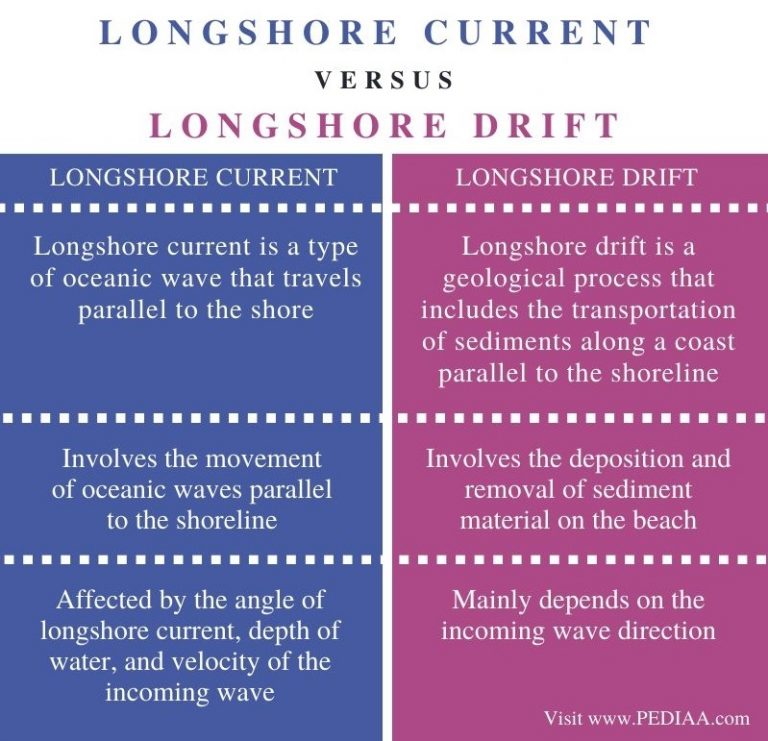 LONGSHORE CURRENT

VERSUS

LONGSHORE DRIFT

| LONGSHORE CURRENT | LONGSHORE DRIFT |
|---|---|
| Longshore current is a type of oceanic wave that travels parallel to the shore | Longshore drift is a geological process that includes the transportation of sediments along a coast parallel to the shoreline |
| Involves the movement of oceanic waves parallel to the shoreline | Involves the deposition and removal of sediment material on the beach |
| Affected by the angle of longshore current, depth of water, and velocity of the incoming wave | Mainly depends on the incoming wave direction |

Visit www.PEDIAA.com